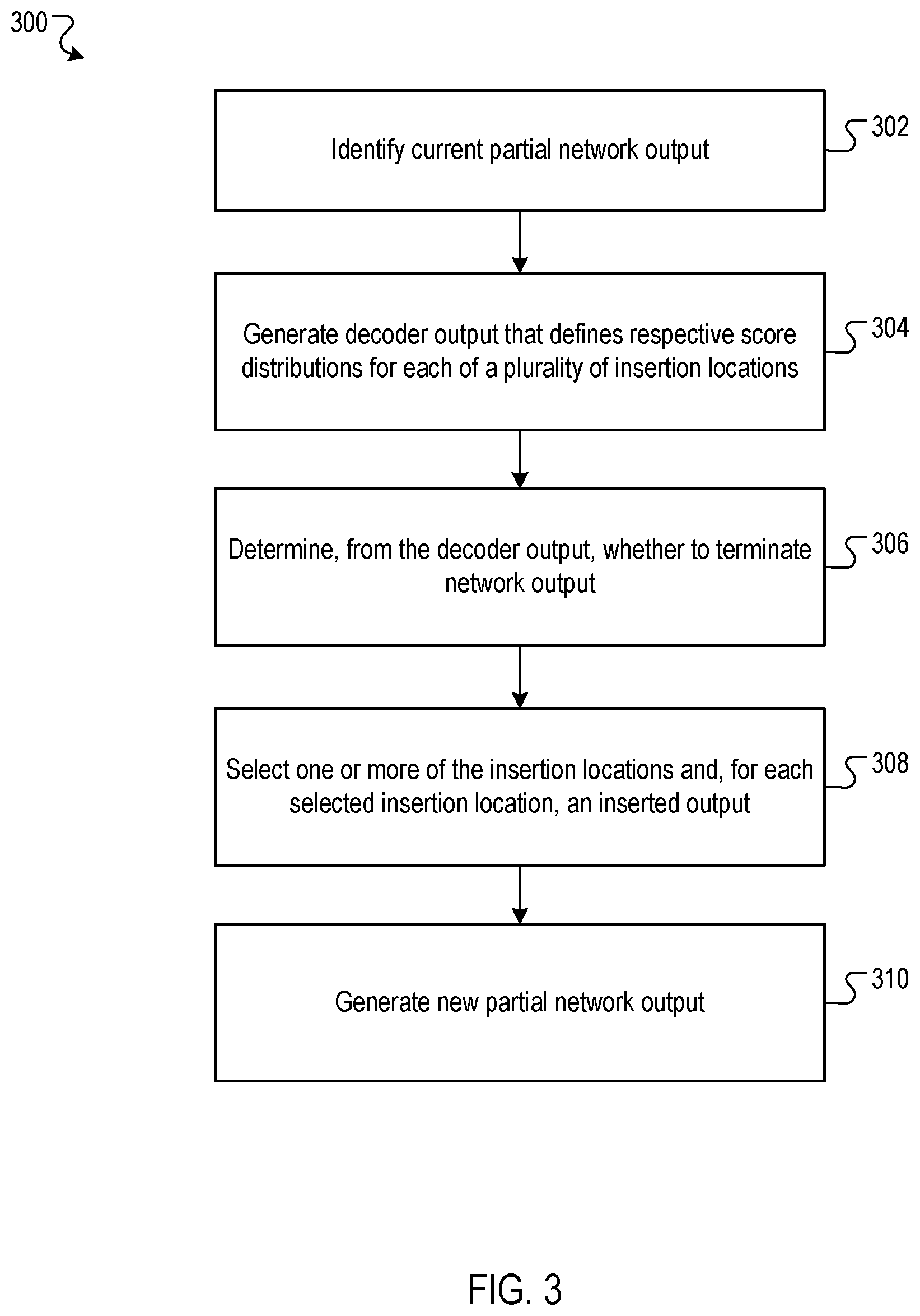 300

Identify current partial network output

302

Generate decoder output that defines respective score distributions for each of a plurality of insertion locations

304

Determine, from the decoder output, whether to terminate network output

306

Select one or more of the insertion locations and, for each selected insertion location, an inserted output

308

Generate new partial network output

310

FIG. 3